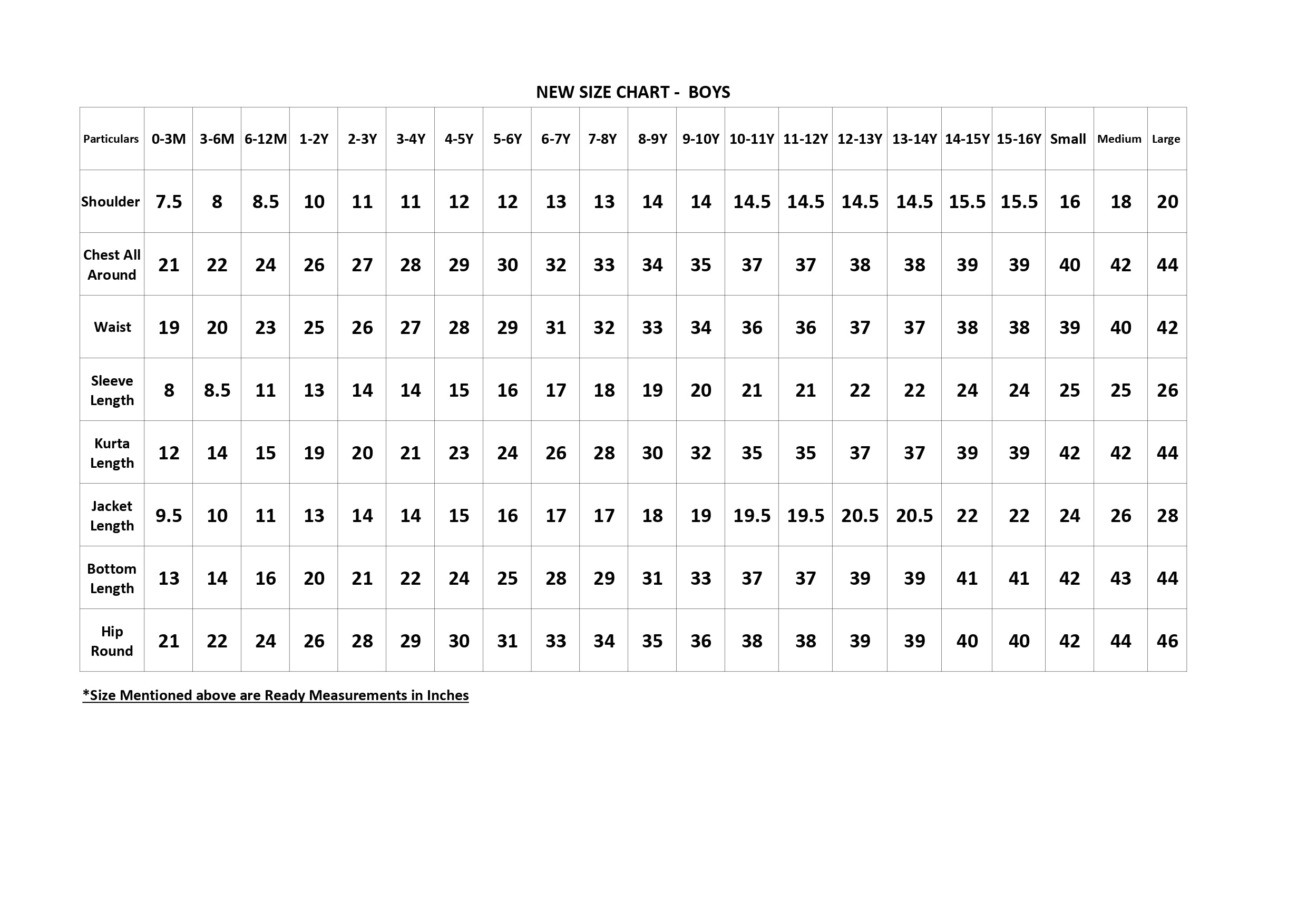 NEW SIZE CHART - BOYS

| Particulars | 0-3M | 3-6M | 6-12M | 1-2Y | 2-3Y | 3-4Y | 4-5Y | 5-6Y | 6-7Y | 7-8Y | 8-9Y | 9-10Y | 10-11Y | 11-12Y | 12-13Y | 13-14Y | 14-15Y | 15-16Y | Small | Medium | Large |
|---|---|---|---|---|---|---|---|---|---|---|---|---|---|---|---|---|---|---|---|---|---|
| Shoulder | 7.5 | 8 | 8.5 | 10 | 11 | 11 | 12 | 12 | 13 | 13 | 14 | 14 | 14.5 | 14.5 | 14.5 | 14.5 | 15.5 | 15.5 | 16 | 18 | 20 |
| Chest All Around | 21 | 22 | 24 | 26 | 27 | 28 | 29 | 30 | 32 | 33 | 34 | 35 | 37 | 37 | 38 | 38 | 39 | 39 | 40 | 42 | 44 |
| Waist | 19 | 20 | 23 | 25 | 26 | 27 | 28 | 29 | 31 | 32 | 33 | 34 | 36 | 36 | 37 | 37 | 38 | 38 | 39 | 40 | 42 |
| Sleeve Length | 8 | 8.5 | 11 | 13 | 14 | 14 | 15 | 16 | 17 | 18 | 19 | 20 | 21 | 21 | 22 | 22 | 24 | 24 | 25 | 25 | 26 |
| Kurta Length | 12 | 14 | 15 | 19 | 20 | 21 | 23 | 24 | 26 | 28 | 30 | 32 | 35 | 35 | 37 | 37 | 39 | 39 | 42 | 42 | 44 |
| Jacket Length | 9.5 | 10 | 11 | 13 | 14 | 14 | 15 | 16 | 17 | 17 | 18 | 19 | 19.5 | 19.5 | 20.5 | 20.5 | 22 | 22 | 24 | 26 | 28 |
| Bottom Length | 13 | 14 | 16 | 20 | 21 | 22 | 24 | 25 | 28 | 29 | 31 | 33 | 37 | 37 | 39 | 39 | 41 | 41 | 42 | 43 | 44 |
| Hip Round | 21 | 22 | 24 | 26 | 28 | 29 | 30 | 31 | 33 | 34 | 35 | 36 | 38 | 38 | 39 | 39 | 40 | 40 | 42 | 44 | 46 |

*Size Mentioned above are Ready Measurements in Inches